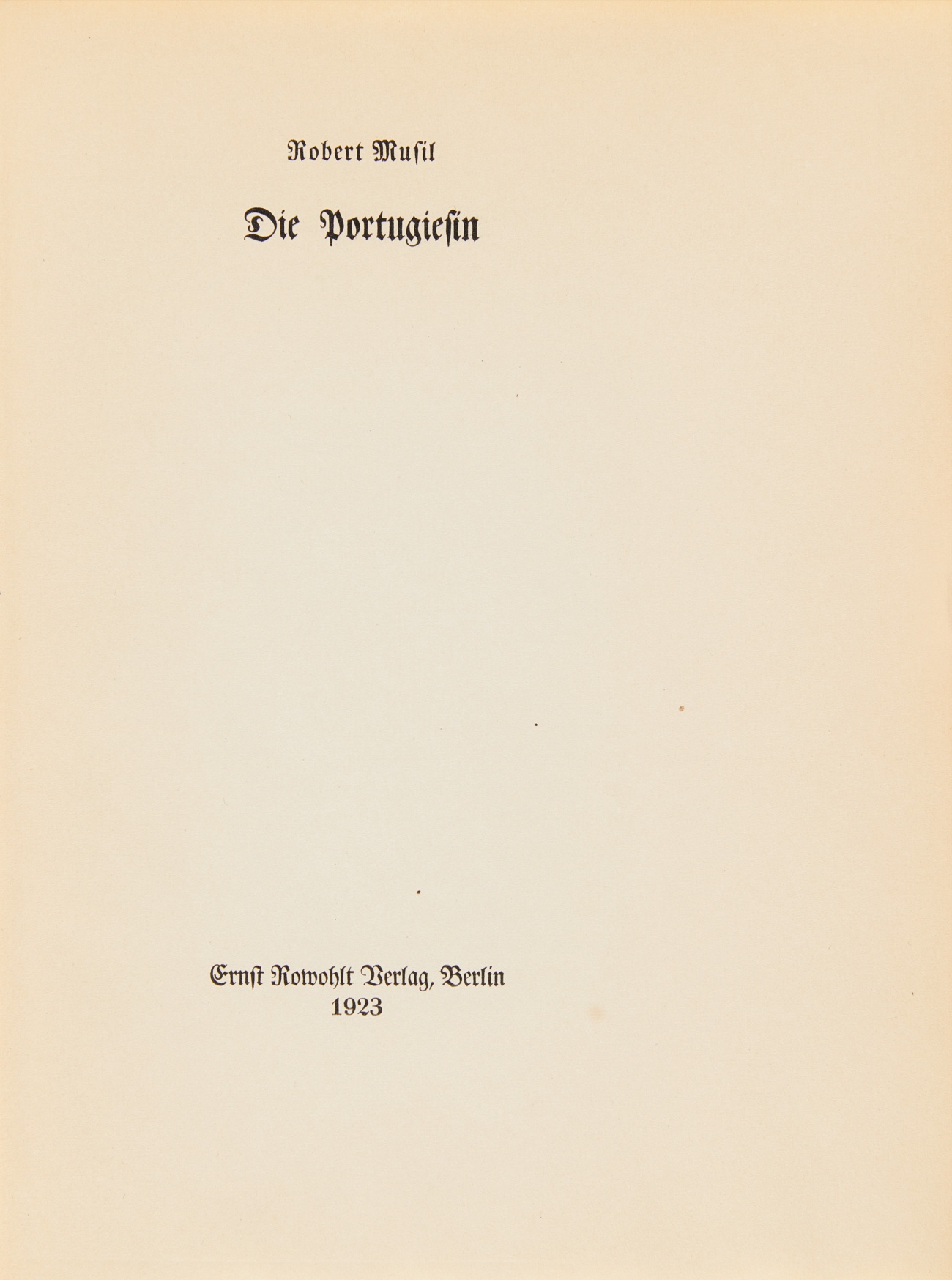 Robert Musil

Die Portugiesin

Ernst Rowohlt Verlag, Berlin
1923